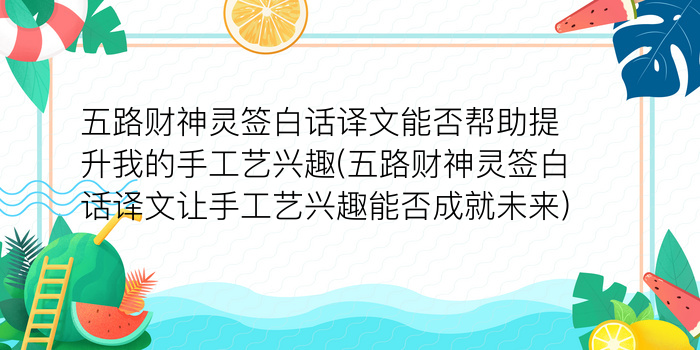 五路财神灵签白话译文能否帮助提升我的手工艺兴趣(五路财神灵签白话译文让手工艺兴趣能否成就未来)